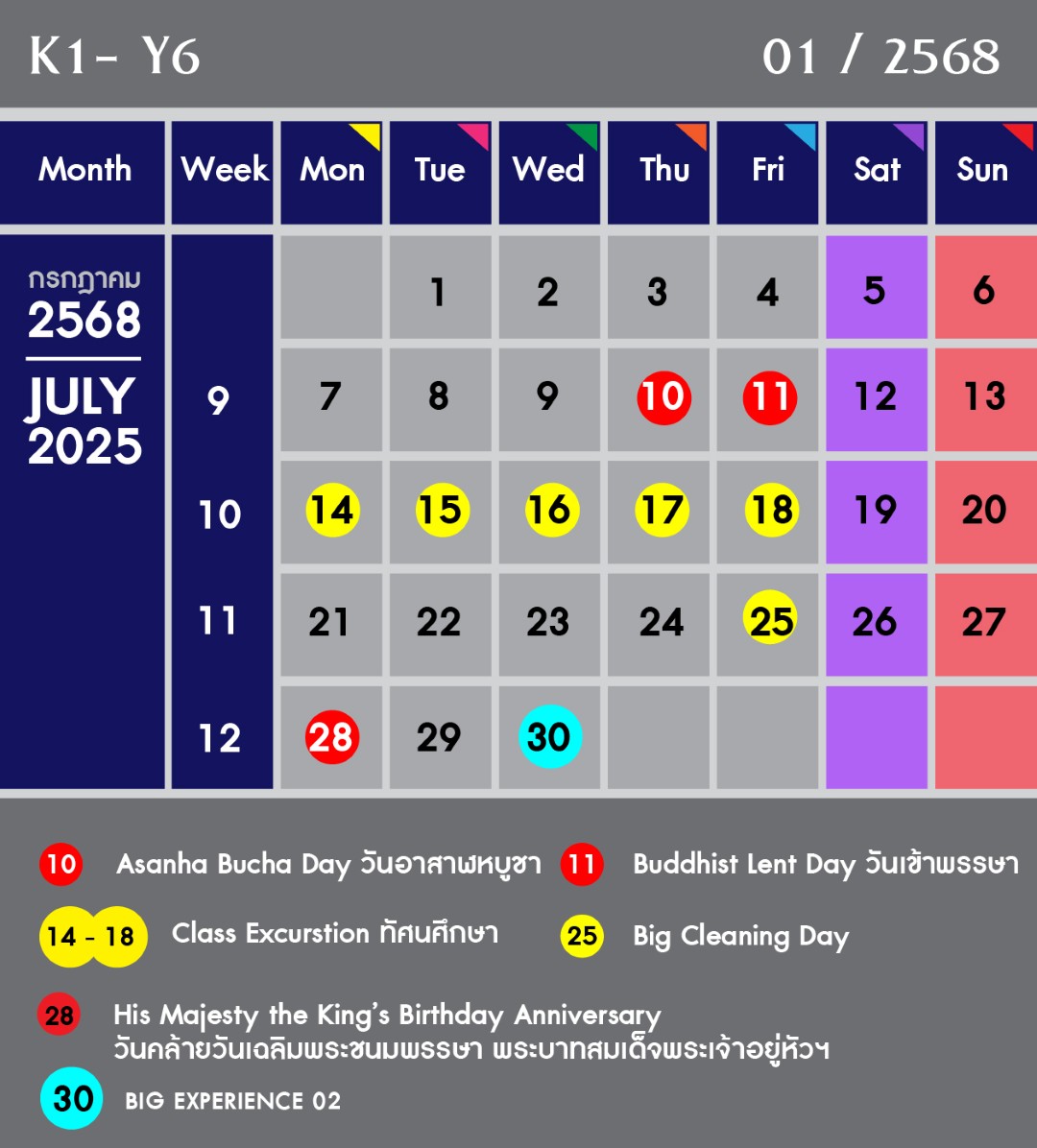 K1- Y6

01 / 2568

| Month | Week | Mon | Tue | Wed | Thu | Fri | Sat | Sun |
|---|---|---|---|---|---|---|---|---|
| กรกฎาคม 2568 JULY 2025 | | | 1 | 2 | 3 | 4 | 5 | 6 |
| | 9 | 7 | 8 | 9 | 10 | 11 | 12 | 13 |
| | 10 | 14 | 15 | 16 | 17 | 18 | 19 | 20 |
| | 11 | 21 | 22 | 23 | 24 | 25 | 26 | 27 |
| | 12 | 28 | 29 | 30 | | | | |

10 Asanha Bucha Day วันอาสาฬหบูชา

11 Buddhist Lent Day วันเข้าพรรษา

14 - 18 Class Excurstion ทัศนศึกษา

25 Big Cleaning Day

28 His Majesty the King's Birthday Anniversary
วันคล้ายวันเฉลิมพระชนมพรรษา พระบาทสมเด็จพระเจ้าอยู่หัวฯ

30 BIG EXPERIENCE 02